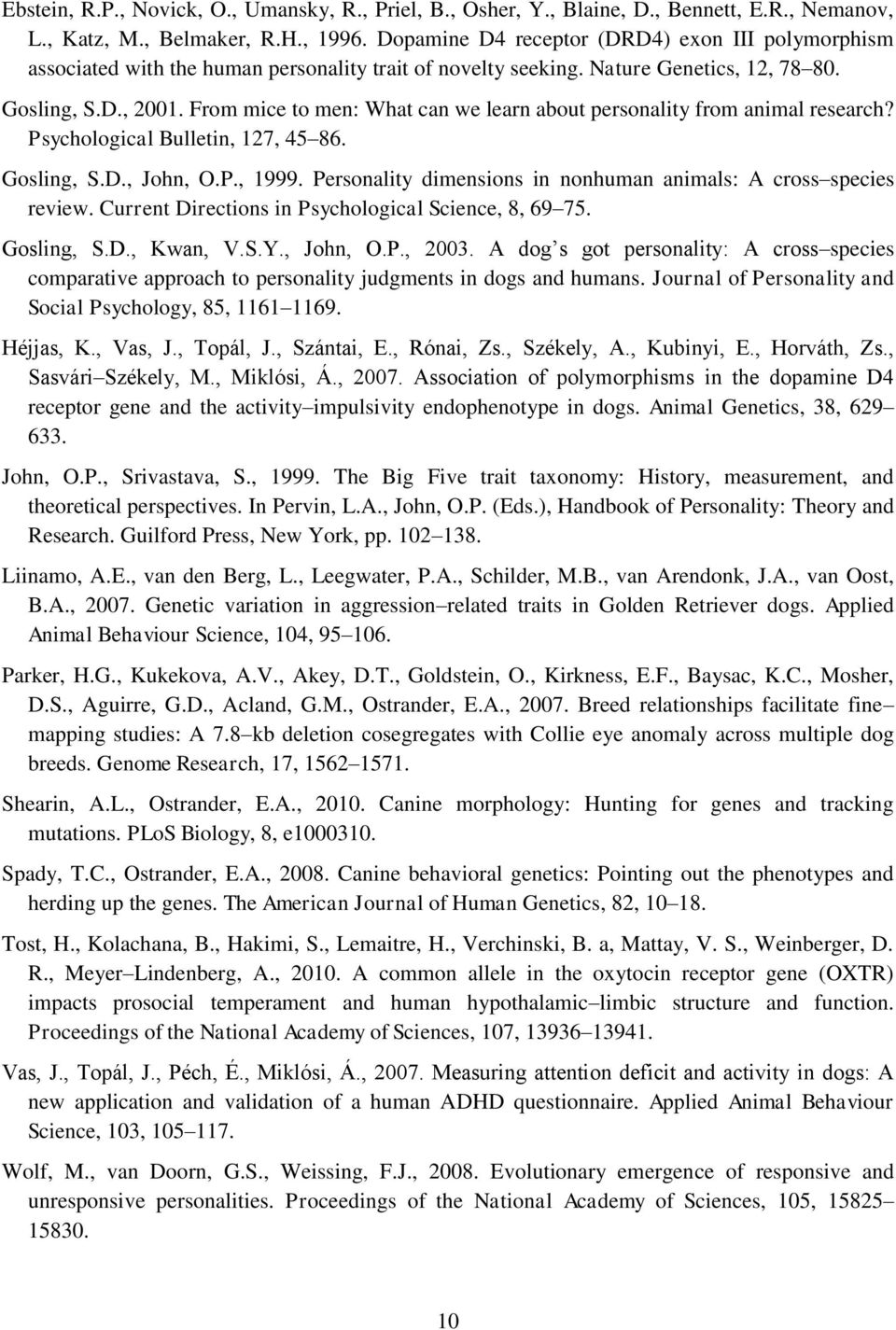 Ebstein, R.P., Novick, O., Umansky, R., Priel, B., Osher, Y., Blaine, D., Bennett, E.R., Nemanov, L., Katz, M., Belmaker, R.H., 1996. Dopamine D4 receptor (DRD4) exon III polymorphism associated with the human personality trait of novelty seeking. Nature Genetics, 12, 78 80.

Gosling, S.D., 2001. From mice to men: What can we learn about personality from animal research? Psychological Bulletin, 127, 45 86.

Gosling, S.D., John, O.P., 1999. Personality dimensions in nonhuman animals: A cross species review. Current Directions in Psychological Science, 8, 69 75.

Gosling, S.D., Kwan, V.S.Y., John, O.P., 2003. A dog s got personality: A cross species comparative approach to personality judgments in dogs and humans. Journal of Personality and Social Psychology, 85, 1161 1169.

Héjjas, K., Vas, J., Topál, J., Szántai, E., Rónai, Zs., Székely, A., Kubinyi, E., Horváth, Zs., Sasvári Székely, M., Miklósi, Á., 2007. Association of polymorphisms in the dopamine D4 receptor gene and the activity impulsivity endophenotype in dogs. Animal Genetics, 38, 629 633.

John, O.P., Srivastava, S., 1999. The Big Five trait taxonomy: History, measurement, and theoretical perspectives. In Pervin, L.A., John, O.P. (Eds.), Handbook of Personality: Theory and Research. Guilford Press, New York, pp. 102 138.

Liinamo, A.E., van den Berg, L., Leegwater, P.A., Schilder, M.B., van Arendonk, J.A., van Oost, B.A., 2007. Genetic variation in aggression related traits in Golden Retriever dogs. Applied Animal Behaviour Science, 104, 95 106.

Parker, H.G., Kukekova, A.V., Akey, D.T., Goldstein, O., Kirkness, E.F., Baysac, K.C., Mosher, D.S., Aguirre, G.D., Acland, G.M., Ostrander, E.A., 2007. Breed relationships facilitate fine mapping studies: A 7.8 kb deletion cosegregates with Collie eye anomaly across multiple dog breeds. Genome Research, 17, 1562 1571.

Shearin, A.L., Ostrander, E.A., 2010. Canine morphology: Hunting for genes and tracking mutations. PLoS Biology, 8, e1000310.

Spady, T.C., Ostrander, E.A., 2008. Canine behavioral genetics: Pointing out the phenotypes and herding up the genes. The American Journal of Human Genetics, 82, 10 18.

Tost, H., Kolachana, B., Hakimi, S., Lemaitre, H., Verchinski, B. a, Mattay, V. S., Weinberger, D. R., Meyer Lindenberg, A., 2010. A common allele in the oxytocin receptor gene (OXTR) impacts prosocial temperament and human hypothalamic limbic structure and function. Proceedings of the National Academy of Sciences, 107, 13936 13941.

Vas, J., Topál, J., Péch, É., Miklósi, Á., 2007. Measuring attention deficit and activity in dogs: A new application and validation of a human ADHD questionnaire. Applied Animal Behaviour Science, 103, 105 117.

Wolf, M., van Doorn, G.S., Weissing, F.J., 2008. Evolutionary emergence of responsive and unresponsive personalities. Proceedings of the National Academy of Sciences, 105, 15825 15830.

10